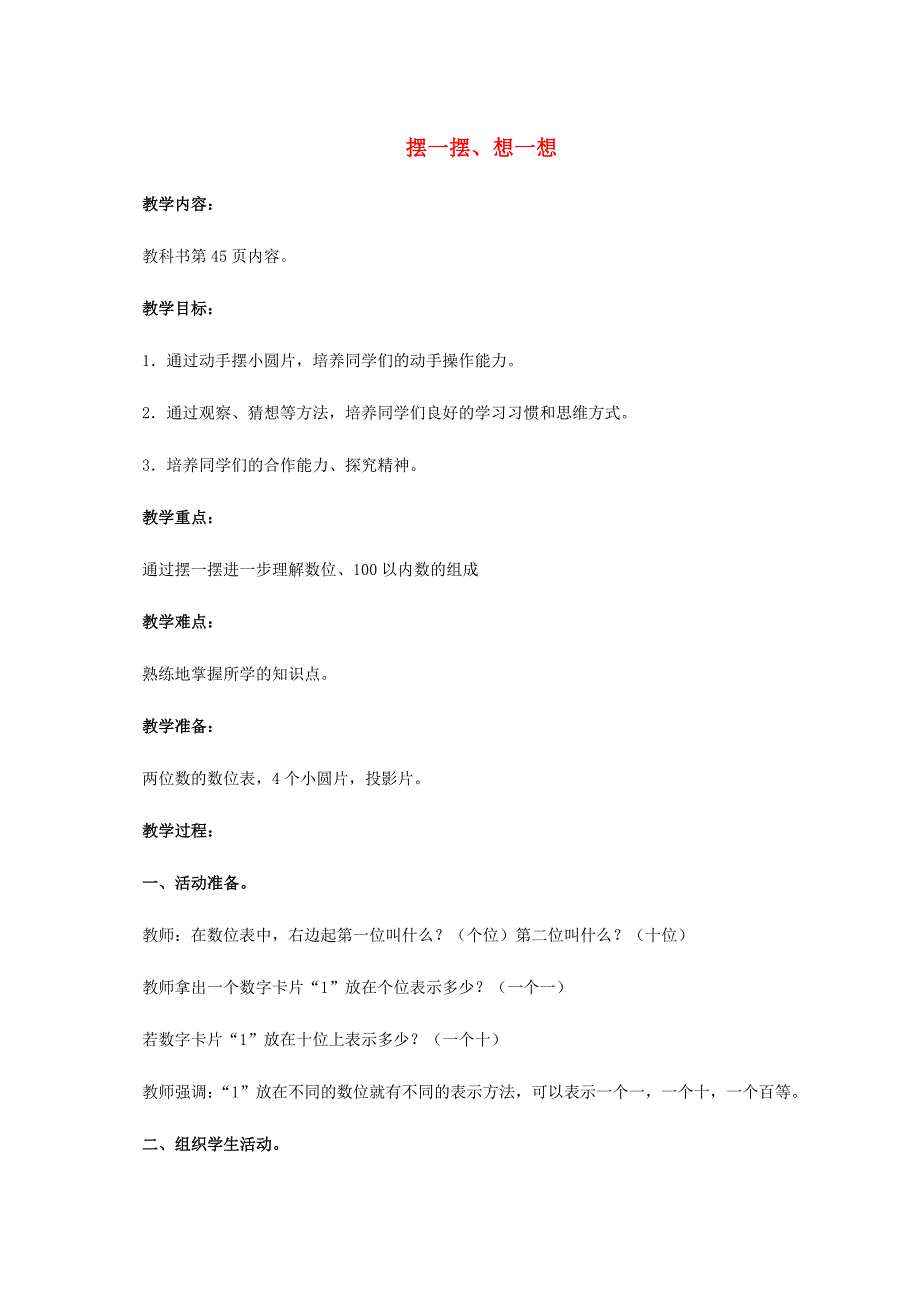 摆一摆、想一想

教学内容：

教科书第 45 页内容。

教学目标：

1．通过动手摆小圆片，培养同学们的动手操作能力。

2．通过观察、猜想等方法，培养同学们良好的学习习惯和思维方式。

3．培养同学们的合作能力、探究精神。

教学重点：

通过摆一摆进一步理解数位、100 以内数的组成

教学难点：

熟练地掌握所学的知识点。

教学准备：

两位数的数位表，4 个小圆片，投影片。

教学过程：

一、活动准备。

教师：在数位表中，右边起第一位叫什么？（个位）第二位叫什么？（十位）

教师拿出一个数字卡片“1”放在个位表示多少？（一个一）

若数字卡片“1”放在十位上表示多少？（一个十）

教师强调：“1”放在不同的数位就有不同的表示方法，可以表示一个一，一个十，一个百等。

二、组织学生活动。